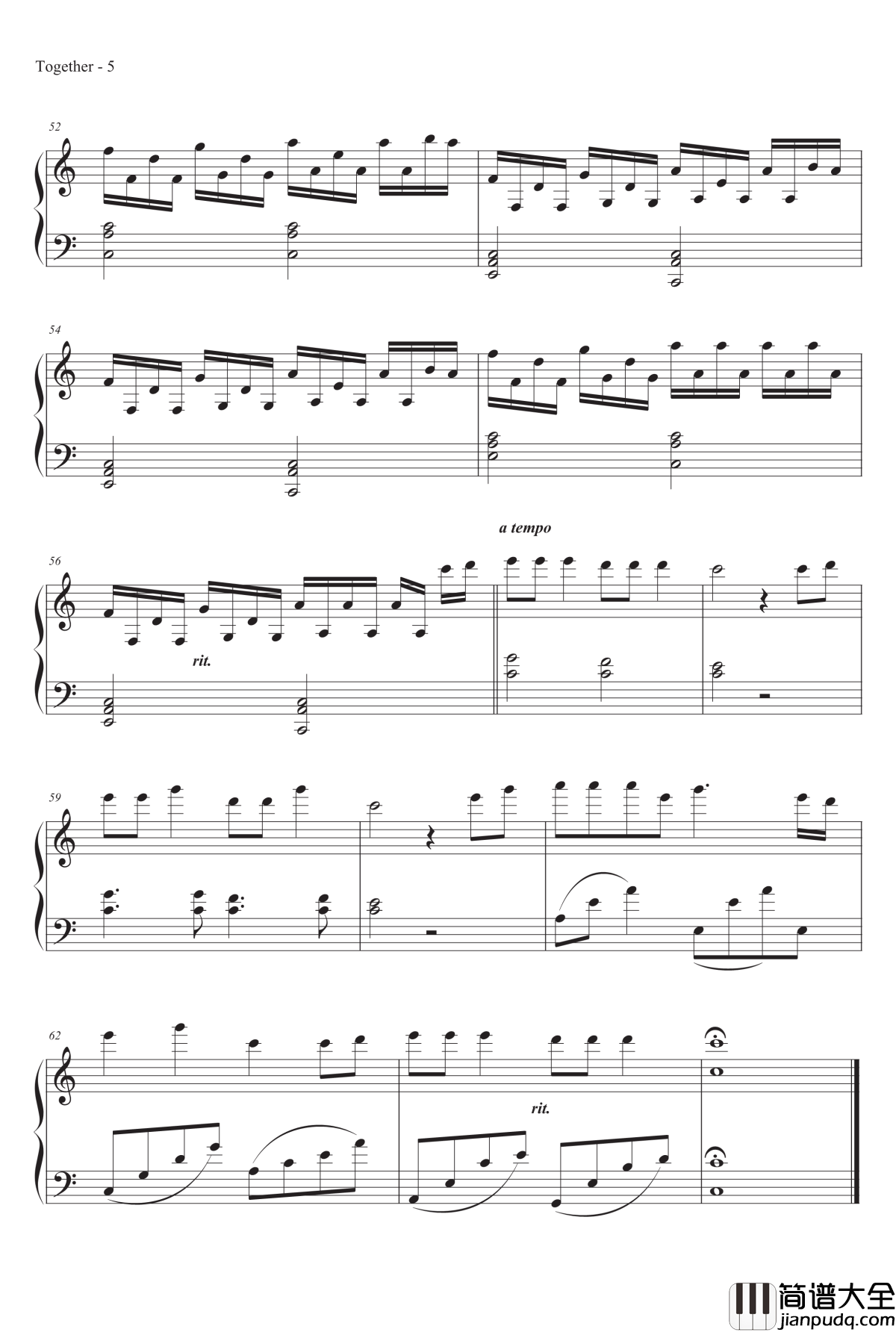 Together - 5

52

54

a tempo

56

rit.

59

62

rit.

简谱大全
jianpudq.com